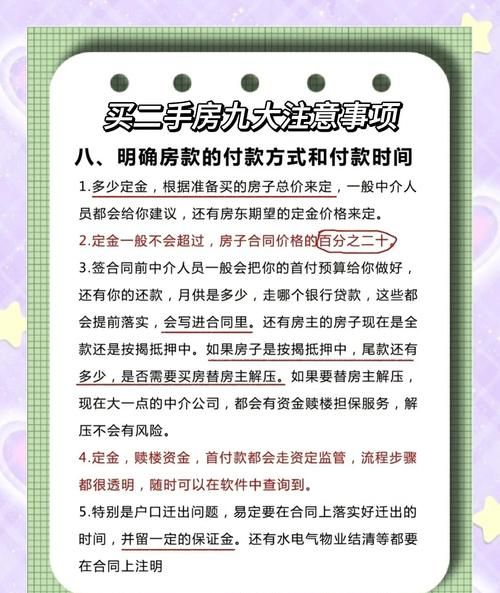 买二手房九大注意事项

八、明确房款的付款方式和付款时间

1.多少定金，根据准备买的房子总价来定，一般中介人员都会给你建议，还有房东期望的定金价格来定。

2.定金一般不会超过，房子合同价格的百分之二十。

3.签合同前中介人员一般会把你的首付预算给你做好，还有你的还款，月供是多少，走哪个银行贷款，这些都会提前落实，会写进合同里。还有房主的房子现在是全款还是按揭抵押中。如果房子是按揭抵押中，尾款还有多少，是否需要买房替房主解压。如果要替房主解压，现在大一点的中介公司，都会有资金赎楼担保服务，解压不会有风险。

4.定金，赎楼资金，首付款都会走资定监管，流程步骤都很透明，随时可以在软件中查询到。

5.特别是户口迁出问题，易定要在合同上落实好迁出的时间，并留一定的保证金。还有水电气物业结清等都要在合同上注明